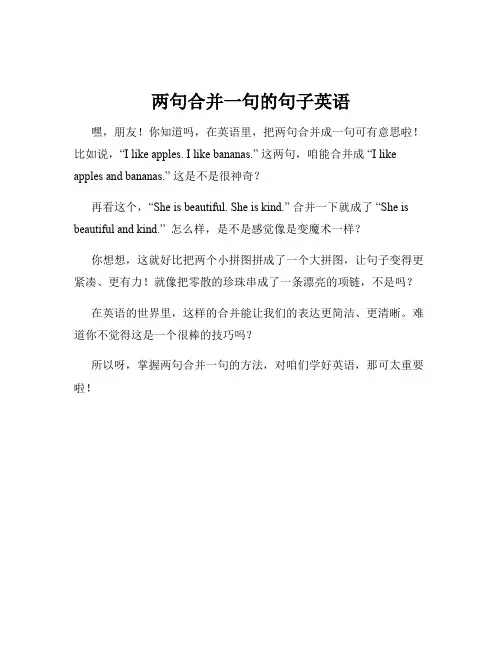 两句合并一句的句子英语

嘿，朋友！你知道吗，在英语里，把两句合并成一句可有意思啦！比如说，“I like apples. I like bananas.” 这两句，咱能合并成 “I like apples and bananas.” 这是不是很神奇？

再看这个，“She is beautiful. She is kind.” 合并一下就成了 “She is beautiful and kind.” 怎么样，是不是感觉像是变魔术一样？

你想想，这就好比把两个小拼图拼成了一个大拼图，让句子变得更紧凑、更有力！就像把零散的珍珠串成了一条漂亮的项链，不是吗？

在英语的世界里，这样的合并能让我们的表达更简洁、更清晰。难道你不觉得这是一个很棒的技巧吗？

所以呀，掌握两句合并一句的方法，对咱们学好英语，那可太重要啦！